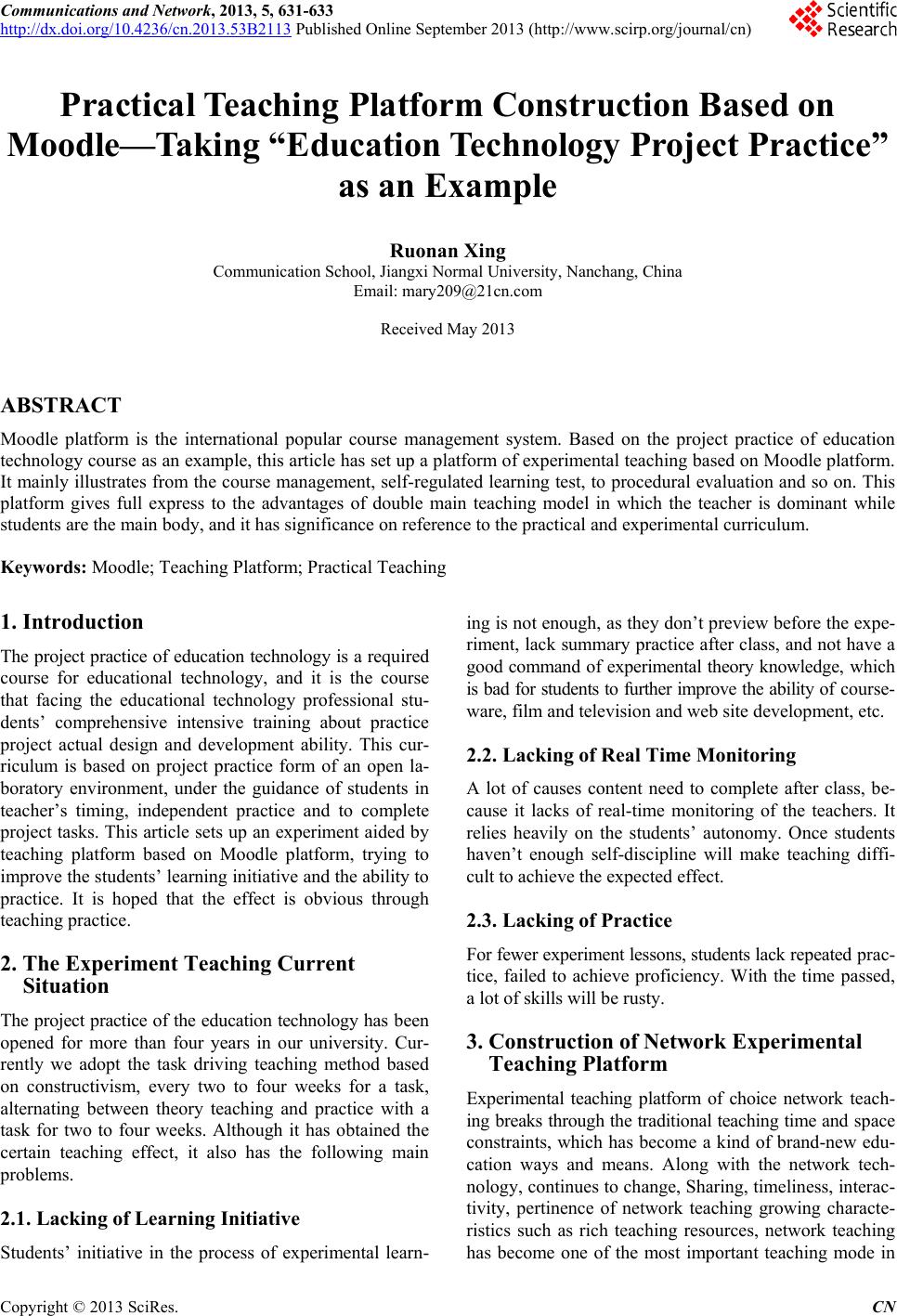 Communications and Network, 2013, 5, 631-633
http://dx.doi.org/10.4236/cn.2013.53B2113 Published Online September 2013 (http://www.scirp.org/journal/cn)

Scientific Research

Practical Teaching Platform Construction Based on Moodle—Taking “Education Technology Project Practice” as an Example

Ruonan Xing
Communication School, Jiangxi Normal University, Nanchang, China
Email: mary209@21cn.com

Received May 2013

ABSTRACT

Moodle platform is the international popular course management system. Based on the project practice of education technology course as an example, this article has set up a platform of experimental teaching based on Moodle platform. It mainly illustrates from the course management, self-regulated learning test, to procedural evaluation and so on. This platform gives full express to the advantages of double main teaching model in which the teacher is dominant while students are the main body, and it has significance on reference to the practical and experimental curriculum.

Keywords: Moodle; Teaching Platform; Practical Teaching

1. Introduction

The project practice of education technology is a required course for educational technology, and it is the course that facing the educational technology professional students’ comprehensive intensive training about practice project actual design and development ability. This curriculum is based on project practice form of an open laboratory environment, under the guidance of students in teacher’s timing, independent practice and to complete project tasks. This article sets up an experiment aided by teaching platform based on Moodle platform, trying to improve the students’ learning initiative and the ability to practice. It is hoped that the effect is obvious through teaching practice.

2. The Experiment Teaching Current Situation

The project practice of the education technology has been opened for more than four years in our university. Currently we adopt the task driving teaching method based on constructivism, every two to four weeks for a task, alternating between theory teaching and practice with a task for two to four weeks. Although it has obtained the certain teaching effect, it also has the following main problems.

2.1. Lacking of Learning Initiative

Students’ initiative in the process of experimental learning is not enough, as they don’t preview before the experiment, lack summary practice after class, and not have a good command of experimental theory knowledge, which is bad for students to further improve the ability of courseware, film and television and web site development, etc.

2.2. Lacking of Real Time Monitoring

A lot of causes content need to complete after class, because it lacks of real-time monitoring of the teachers. It relies heavily on the students’ autonomy. Once students haven’t enough self-discipline will make teaching difficult to achieve the expected effect.

2.3. Lacking of Practice

For fewer experiment lessons, students lack repeated practice, failed to achieve proficiency. With the time passed, a lot of skills will be rusty.

3. Construction of Network Experimental Teaching Platform

Experimental teaching platform of choice network teaching breaks through the traditional teaching time and space constraints, which has become a kind of brand-new education ways and means. Along with the network technology, continues to change, Sharing, timeliness, interactivity, pertinence of network teaching growing characteristics such as rich teaching resources, network teaching has become one of the most important teaching mode in

Copyright © 2013 SciRes. CN